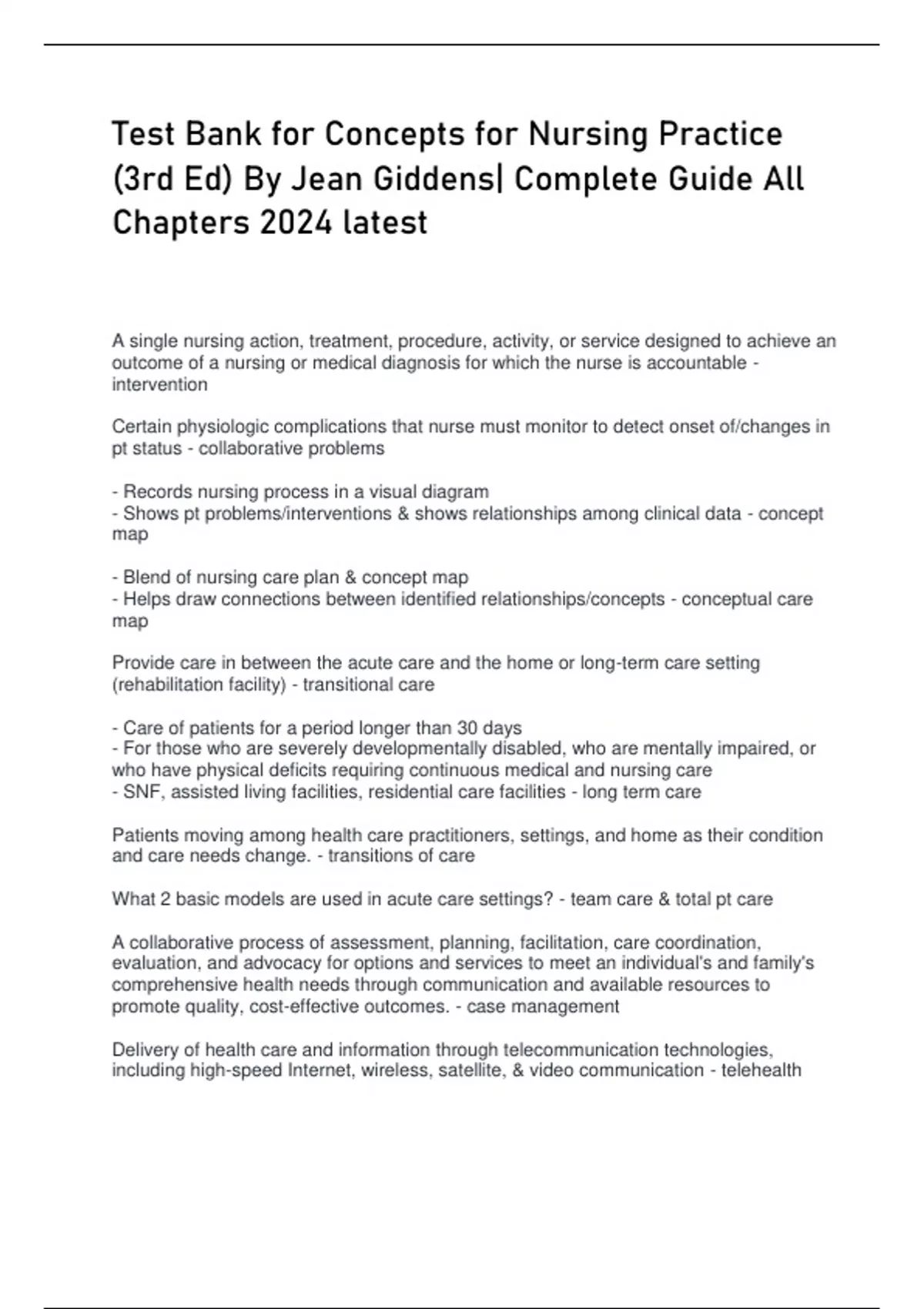 Test Bank for Concepts for Nursing Practice (3rd Ed) By Jean Giddens| Complete Guide All Chapters 2024 latest

A single nursing action, treatment, procedure, activity, or service designed to achieve an outcome of a nursing or medical diagnosis for which the nurse is accountable - intervention

Certain physiologic complications that nurse must monitor to detect onset of/changes in pt status - collaborative problems

- Records nursing process in a visual diagram
- Shows pt problems/interventions & shows relationships among clinical data - concept map

- Blend of nursing care plan & concept map
- Helps draw connections between identified relationships/concepts - conceptual care map

Provide care in between the acute care and the home or long-term care setting (rehabilitation facility) - transitional care

- Care of patients for a period longer than 30 days
- For those who are severely developmentally disabled, who are mentally impaired, or who have physical deficits requiring continuous medical and nursing care
- SNF, assisted living facilities, residential care facilities - long term care

Patients moving among health care practitioners, settings, and home as their condition and care needs change. - transitions of care

What 2 basic models are used in acute care settings? - team care & total pt care

A collaborative process of assessment, planning, facilitation, care coordination, evaluation, and advocacy for options and services to meet an individual's and family's comprehensive health needs through communication and available resources to promote quality, cost-effective outcomes. - case management

Delivery of health care and information through telecommunication technologies, including high-speed Internet, wireless, satellite, & video communication - telehealth